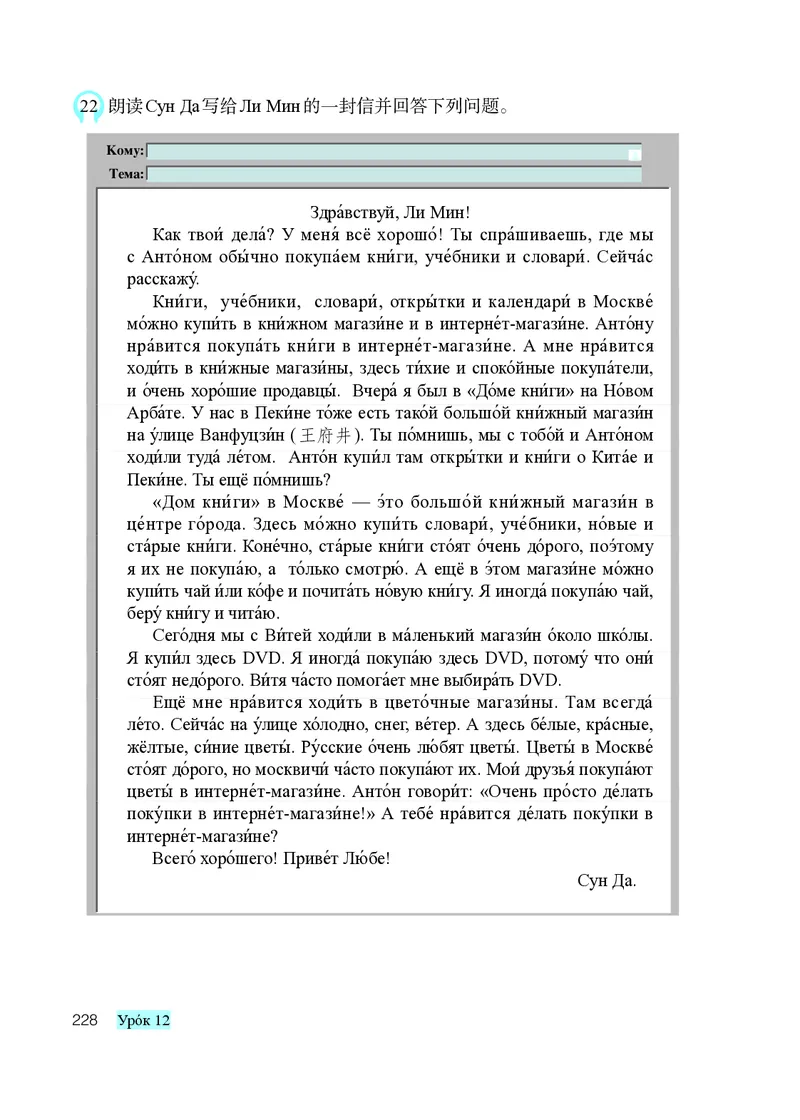 22 朗读Сун Да写给Ли Мин的一封信并回答下列问题。

Кому:
Тема:

Здра́вствуй, Ли Мин!

Как твои́ дела́? У меня́ всё хорошо́! Ты спра́шиваешь, где мы с Анто́ном обы́чно покупа́ем кни́ги, уче́бники и словари́. Сейча́с расскажу́.

Кни́ги, уче́бники, словари́, откры́тки и календари́ в Москве́ мо́жно купи́ть в кни́жном магази́не и в интерне́т-магази́не. Анто́ну нра́вится покупа́ть кни́ги в интерне́т-магази́не. А мне нра́вится ходи́ть в кни́жные магази́ны, здесь ти́хие и споко́йные покупа́тели, и о́чень хоро́шие продавцы́. Вчера́ я был в «До́ме кни́ги» на Но́вом Арба́те. У нас в Пеки́не то́же есть тако́й большо́й кни́жный магази́н на у́лице Ванфуцзи́н (王府井). Ты по́мнишь, мы с тобо́й и Анто́ном ходи́ли туда́ ле́том. Анто́н купи́л там откры́тки и кни́ги о Кита́е и Пеки́не. Ты ещё по́мнишь?

«Дом кни́ги» в Москве́ — э́то большо́й кни́жный магази́н в це́нтре го́рода. Здесь мо́жно купи́ть словари́, уче́бники, но́вые и ста́рые кни́ги. Коне́чно, ста́рые кни́ги сто́ят о́чень до́рого, поэ́тому я их не покупа́ю, а то́лько смотрю́. А ещё в э́том магази́не мо́жно купи́ть чай и́ли ко́фе и почита́ть но́вую кни́гу. Я иногда́ покупа́ю чай, беру́ кни́гу и чита́ю.

Сего́дня мы с Ви́тей ходи́ли в ма́ленький магази́н о́коло шко́лы. Я купи́л здесь DVD. Я иногда́ покупа́ю здесь DVD, потому́ что они́ сто́ят недо́рого. Ви́тя ча́сто помога́ет мне выбира́ть DVD.

Ещё мне нра́вится ходи́ть в цвето́чные магази́ны. Там всегда́ ле́то. Сейча́с на у́лице хо́лодно, снег, ве́тер. А здесь бе́лые, кра́сные, жёлтые, си́ние цветы́. Ру́сские о́чень лю́бят цветы́. Цветы́ в Москве́ сто́ят до́рого, но москвичи́ ча́сто покупа́ют их. Мои́ друзья́ покупа́ют цветы́ в интерне́т-магази́не. Анто́н говори́т: «Очень про́сто де́лать поку́пки в интерне́т-магази́не!» А тебе́ нра́вится де́лать поку́пки в интерне́т-магази́не?

Всего́ хоро́шего! Приве́т Лю́бе!

Сун Да.

228 Уро́к 12